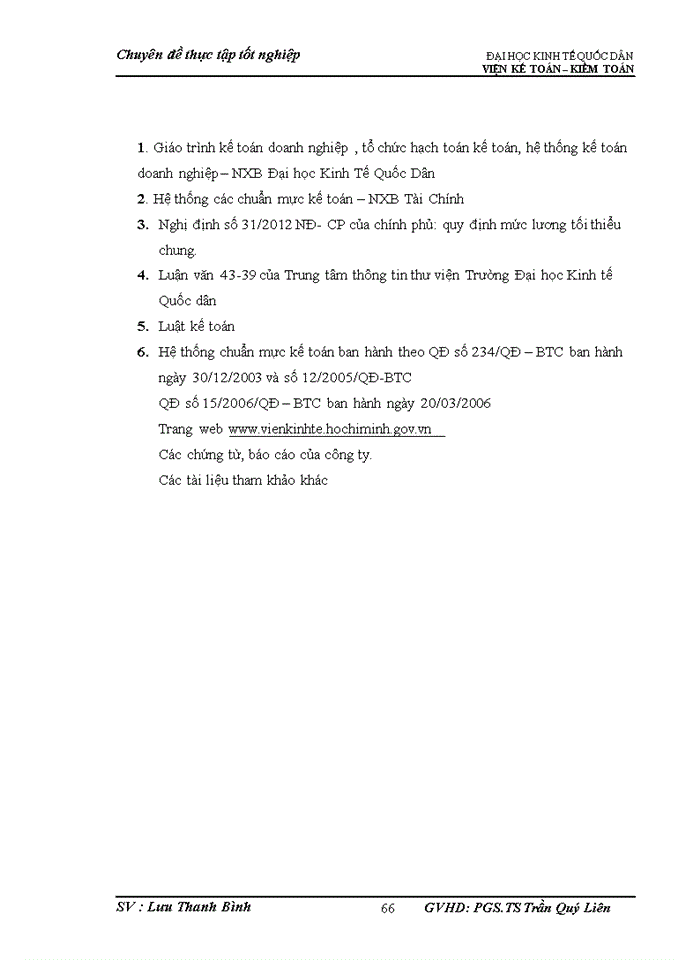 Chuyên đề thực tập tốt nghiệp

ĐẠI HỌC KINH TẾ QUỐC DÂN
VIỆN KẾ TOÁN – KIỂM TOÁN

1. Giáo trình kế toán doanh nghiệp , tổ chức hạch toán kế toán, hệ thống kế toán doanh nghiệp – NXB Đại học Kinh Tế Quốc Dân

2. Hệ thống các chuẩn mực kế toán – NXB Tài Chính

3. Nghị định số 31/2012 NĐ- CP của chính phủ: quy định mức lương tối thiểu chung.

4. Luận văn 43-39 của Trung tâm thông tin thư viện Trường Đại học Kinh tế Quốc dân

5. Luật kế toán

6. Hệ thống chuẩn mực kế toán ban hành theo QĐ số 234/QĐ – BTC ban hành ngày 30/12/2003 và số 12/2005/QĐ-BTC

QĐ số 15/2006/QĐ – BTC ban hành ngày 20/03/2006

Trang web www.vienkinhte.hochiminh.gov.vn

Các chứng từ, báo cáo của công ty.

Các tài liệu tham khảo khác

SV : Lưu Thanh Bình 66 GVHD: PGS.TS Trần Quý Liên